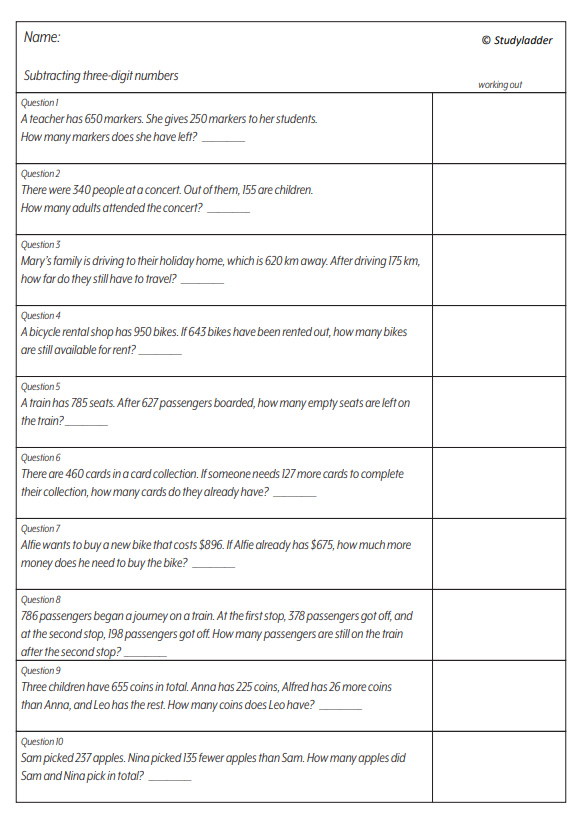 Name:

© Studyladder

Subtracting three-digit numbers

working out

Question 1
A teacher has 650 markers. She gives 250 markers to her students.
How many markers does she have left? ________

Question 2
There were 340 people at a concert. Out of them, 155 are children.
How many adults attended the concert? ________

Question 3
Mary's family is driving to their holiday home, which is 620 km away. After driving 175 km, how far do they still have to travel? ________

Question 4
A bicycle rental shop has 950 bikes. If 643 bikes have been rented out, how many bikes are still available for rent? ________

Question 5
A train has 785 seats. After 627 passengers boarded, how many empty seats are left on the train? ________

Question 6
There are 460 cards in a card collection. If someone needs 127 more cards to complete their collection, how many cards do they already have? ________

Question 7
Alfie wants to buy a new bike that costs $896. If Alfie already has $675, how much more money does he need to buy the bike? ________

Question 8
786 passengers began a journey on a train. At the first stop, 378 passengers got off, and at the second stop, 198 passengers got off. How many passengers are still on the train after the second stop? ________

Question 9
Three children have 655 coins in total. Anna has 225 coins, Alfred has 26 more coins than Anna, and Leo has the rest. How many coins does Leo have? ________

Question 10
Sam picked 237 apples. Nina picked 135 fewer apples than Sam. How many apples did Sam and Nina pick in total? ________